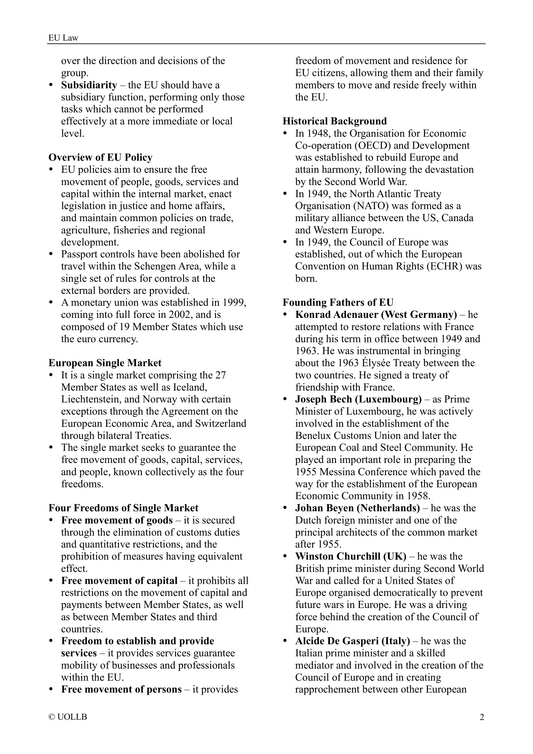 EU Law

over the direction and decisions of the group.
• **Subsidiarity** – the EU should have a subsidiary function, performing only those tasks which cannot be performed effectively at a more immediate or local level.

**Overview of EU Policy**
• EU policies aim to ensure the free movement of people, goods, services and capital within the internal market, enact legislation in justice and home affairs, and maintain common policies on trade, agriculture, fisheries and regional development.
• Passport controls have been abolished for travel within the Schengen Area, while a single set of rules for controls at the external borders are provided.
• A monetary union was established in 1999, coming into full force in 2002, and is composed of 19 Member States which use the euro currency.

**European Single Market**
• It is a single market comprising the 27 Member States as well as Iceland, Liechtenstein, and Norway with certain exceptions through the Agreement on the European Economic Area, and Switzerland through bilateral Treaties.
• The single market seeks to guarantee the free movement of goods, capital, services, and people, known collectively as the four freedoms.

**Four Freedoms of Single Market**
• **Free movement of goods** – it is secured through the elimination of customs duties and quantitative restrictions, and the prohibition of measures having equivalent effect.
• **Free movement of capital** – it prohibits all restrictions on the movement of capital and payments between Member States, as well as between Member States and third countries.
• **Freedom to establish and provide services** – it provides services guarantee mobility of businesses and professionals within the EU.
• **Free movement of persons** – it provides freedom of movement and residence for EU citizens, allowing them and their family members to move and reside freely within the EU.

**Historical Background**
• In 1948, the Organisation for Economic Co-operation (OECD) and Development was established to rebuild Europe and attain harmony, following the devastation by the Second World War.
• In 1949, the North Atlantic Treaty Organisation (NATO) was formed as a military alliance between the US, Canada and Western Europe.
• In 1949, the Council of Europe was established, out of which the European Convention on Human Rights (ECHR) was born.

**Founding Fathers of EU**
• **Konrad Adenauer (West Germany)** – he attempted to restore relations with France during his term in office between 1949 and 1963. He was instrumental in bringing about the 1963 Élysée Treaty between the two countries. He signed a treaty of friendship with France.
• **Joseph Bech (Luxembourg)** – as Prime Minister of Luxembourg, he was actively involved in the establishment of the Benelux Customs Union and later the European Coal and Steel Community. He played an important role in preparing the 1955 Messina Conference which paved the way for the establishment of the European Economic Community in 1958.
• **Johan Beyen (Netherlands)** – he was the Dutch foreign minister and one of the principal architects of the common market after 1955.
• **Winston Churchill (UK)** – he was the British prime minister during Second World War and called for a United States of Europe organised democratically to prevent future wars in Europe. He was a driving force behind the creation of the Council of Europe.
• **Alcide De Gasperi (Italy)** – he was the Italian prime minister and a skilled mediator and involved in the creation of the Council of Europe and in creating rapprochement between other European

© UOLLB 2